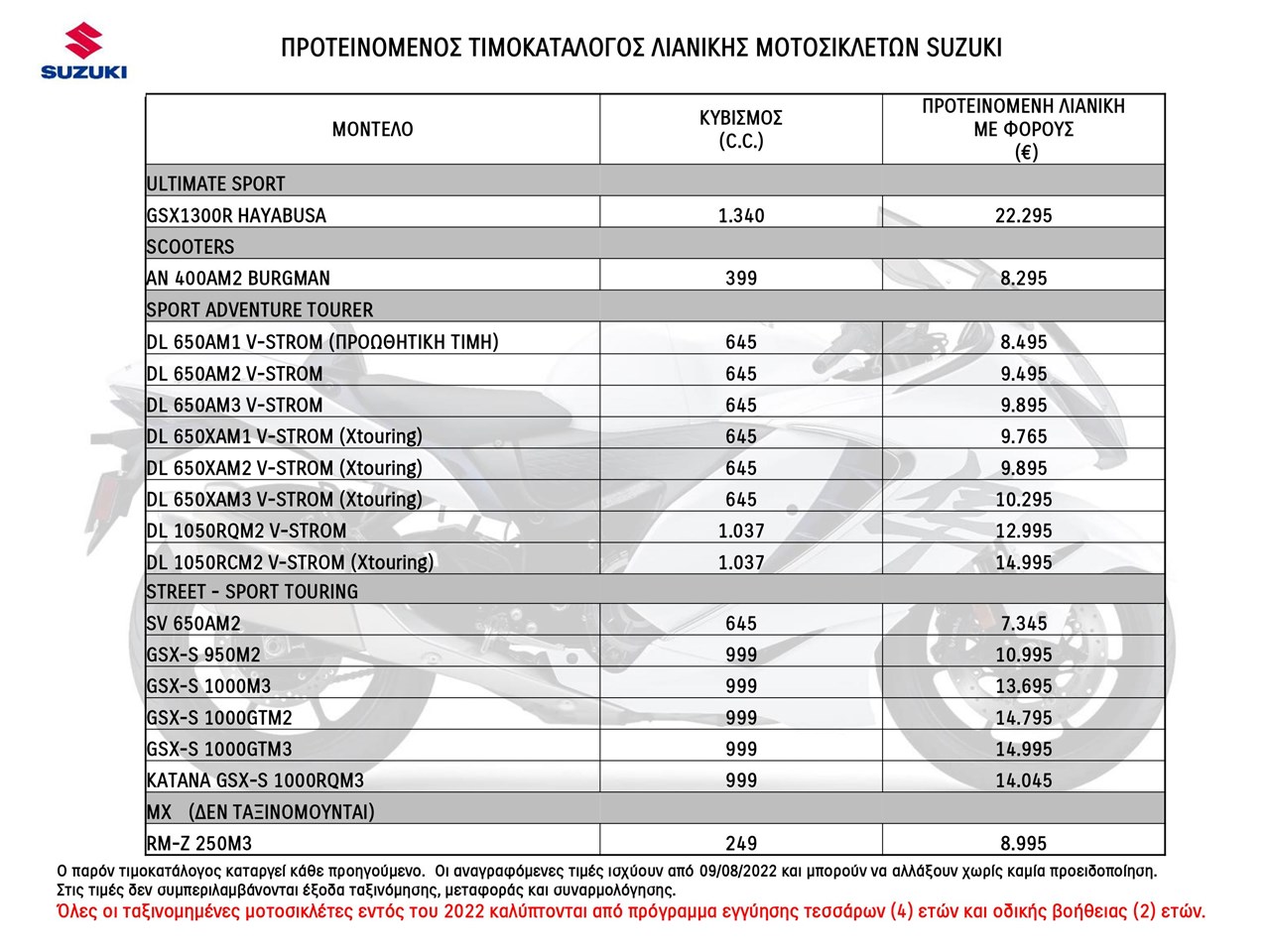 SUZUKI

ΠΡΟΤΕΙΝΟΜΕΝΟΣ ΤΙΜΟΚΑΤΑΛΟΓΟΣ ΛΙΑΝΙΚΗΣ ΜΟΤΟΣΙΚΛΕΤΩΝ SUZUKI

| ΜΟΝΤΕΛΟ | ΚΥΒΙΣΜΟΣ (C.C.) | ΠΡΟΤΕΙΝΟΜΕΝΗ ΛΙΑΝΙΚΗ ΜΕ ΦΟΡΟΥΣ (€) |
|---|---|---|
| ULTIMATE SPORT | | |
| GSX1300R HAYABUSA | 1.340 | 22.295 |
| SCOOTERS | | |
| AN 400AM2 BURGMAN | 399 | 8.295 |
| SPORT ADVENTURE TOURER | | |
| DL 650AM1 V-STROM (ΠΡΟΩΘΗΤΙΚΗ ΤΙΜΗ) | 645 | 8.495 |
| DL 650AM2 V-STROM | 645 | 9.495 |
| DL 650AM3 V-STROM | 645 | 9.895 |
| DL 650XAM1 V-STROM (Xtouring) | 645 | 9.765 |
| DL 650XAM2 V-STROM (Xtouring) | 645 | 9.895 |
| DL 650XAM3 V-STROM (Xtouring) | 645 | 10.295 |
| DL 1050RQM2 V-STROM | 1.037 | 12.995 |
| DL 1050RCM2 V-STROM (Xtouring) | 1.037 | 14.995 |
| STREET - SPORT TOURING | | |
| SV 650AM2 | 645 | 7.345 |
| GSX-S 950M2 | 999 | 10.995 |
| GSX-S 1000M3 | 999 | 13.695 |
| GSX-S 1000GTM2 | 999 | 14.795 |
| GSX-S 1000GTM3 | 999 | 14.995 |
| KATANA GSX-S 1000RQM3 | 999 | 14.045 |
| MX (ΔΕΝ ΤΑΞΙΝΟΜΟΥΝΤΑΙ) | | |
| RM-Z 250M3 | 249 | 8.995 |

Ο παρόν τιμοκατάλογος καταργεί κάθε προηγούμενο. Οι αναγραφόμενες τιμές ισχύουν από 09/08/2022 και μπορούν να αλλάξουν χωρίς καμία προειδοποίηση. Στις τιμές δεν συμπεριλαμβάνονται έξοδα ταξινόμησης, μεταφοράς και συναρμολόγησης.
Όλες οι ταξινομημένες μοτοσικλέτες εντός του 2022 καλύπτονται από πρόγραμμα εγγύησης τεσσάρων (4) ετών και οδικής βοήθειας (2) ετών.